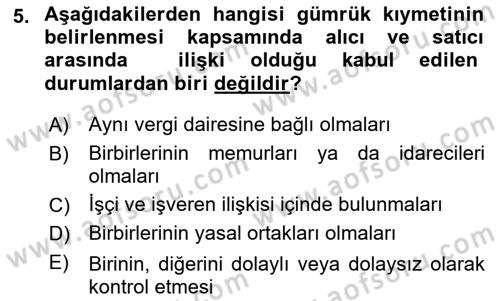 5. Aşağıdakilerden hangisi gümrük kıymetinin belirlenmesi kapsamında alıcı ve satıcı arasında ilişki olduğu kabul edilen durumlardan biri değildir?

A) Aynı vergi dairesine bağlı olmaları
B) Birbirlerinin memurları ya da idarecileri olmaları
C) İşçi ve işveren ilişkisi içinde bulunmaları
D) Birbirlerinin yasal ortakları olmaları
E) Birinin, diğerini dolaylı veya dolaysız olarak kontrol etmesi

www.aofsoru.com